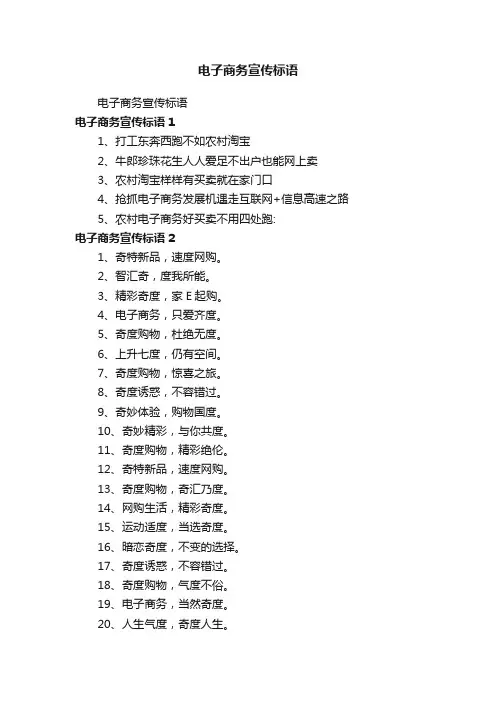 电子商务宣传标语

电子商务宣传标语

电子商务宣传标语 1

1、打工东奔西跑不如农村淘宝

2、牛郎珍珠花生人人爱足不出户也能网上卖

3、农村淘宝样样有买卖就在家门口

4、抢抓电子商务发展机遇走互联网+信息高速之路

5、农村电子商务好买卖不用四处跑:

电子商务宣传标语 2

1、奇特新品，速度网购。

2、智汇奇，度我所能。

3、精彩奇度，家 E 起购。

4、电子商务，只爱齐度。

5、奇度购物，杜绝无度。

6、上升七度，仍有空间。

7、奇度购物，惊喜之旅。

8、奇度诱惑，不容错过。

9、奇妙体验，购物国度。

10、奇妙精彩，与你共度。

11、奇度购物，精彩绝伦。

12、奇特新品，速度网购。

13、奇度购物，奇汇乃度。

14、网购生活，精彩奇度。

15、运动适度，当选奇度。

16、暗恋奇度，不变的选择。

17、奇度诱惑，不容错过。

18、奇度购物，气度不俗。

19、电子商务，当然奇度。

20、人生气度，奇度人生。